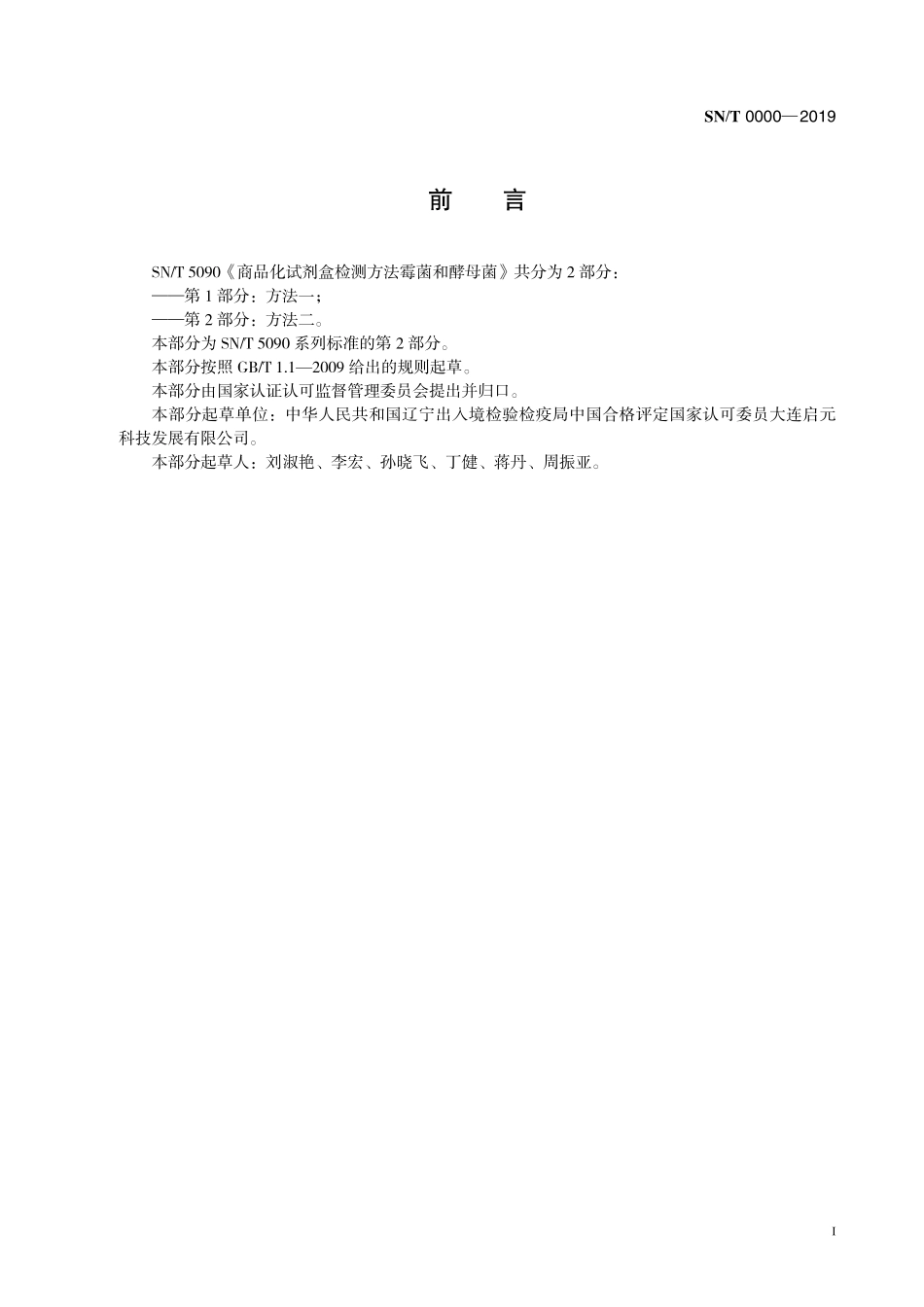 SN/T 0000—2019

前　　言

SN/T 5090《商品化试剂盒检测方法霉菌和酵母菌》共分为 2 部分：

——第 1 部分：方法一；

——第 2 部分：方法二。

本部分为 SN/T 5090 系列标准的第 2 部分。

本部分按照 GB/T 1.1—2009 给出的规则起草。

本部分由国家认证认可监督管理委员会提出并归口。

本部分起草单位：中华人民共和国辽宁出入境检验检疫局中国合格评定国家认可委员大连启元科技发展有限公司。

本部分起草人：刘淑艳、李宏、孙晓飞、丁健、蒋丹、周振亚。

I